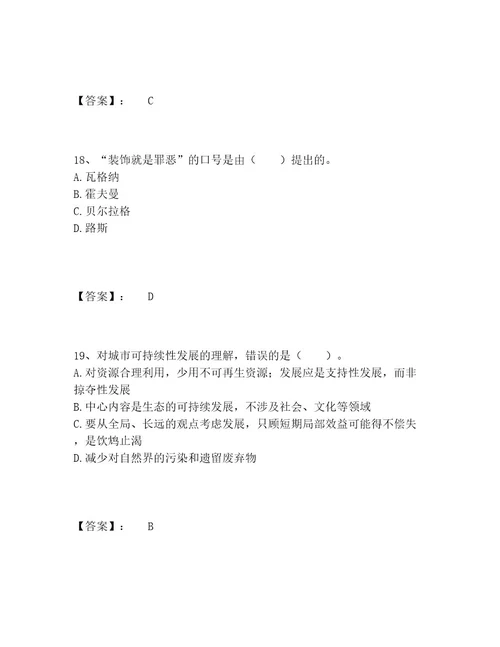 【答案】： C

18、“装饰就是罪恶”的口号是由（ ）提出的。
A. 瓦格纳
B. 霍夫曼
C. 贝尔拉格
D. 路斯

【答案】： D

19、对城市可持续性发展的理解，错误的是（ ）。
A. 对资源合理利用，少用不可再生资源；发展应是支持性发展，而非掠夺性发展
B. 中心内容是生态的可持续发展，不涉及社会、文化等领域
C. 要从全局、长远的观点考虑发展，只顾短期局部效益可能得不偿失，是饮鸩止渴
D. 减少对自然界的污染和遗留废弃物

【答案】： B